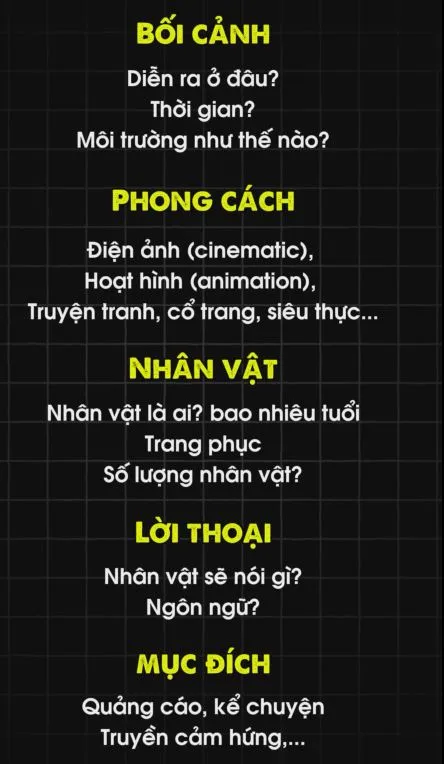 BỐI CẢNH

Diễn ra ở đâu?
Thời gian?
Môi trường như thế nào?

PHONG CÁCH

Điện ảnh (cinematic),
Hoạt hình (animation),
Truyện tranh, cổ trang, siêu thực...

NHÂN VẬT

Nhân vật là ai? bao nhiêu tuổi
Trang phục
Số lượng nhân vật?

LỜI THOẠI

Nhân vật sẽ nói gì?
Ngôn ngữ?

MỤC ĐÍCH

Quảng cáo, kể chuyện
Truyền cảm hứng,...